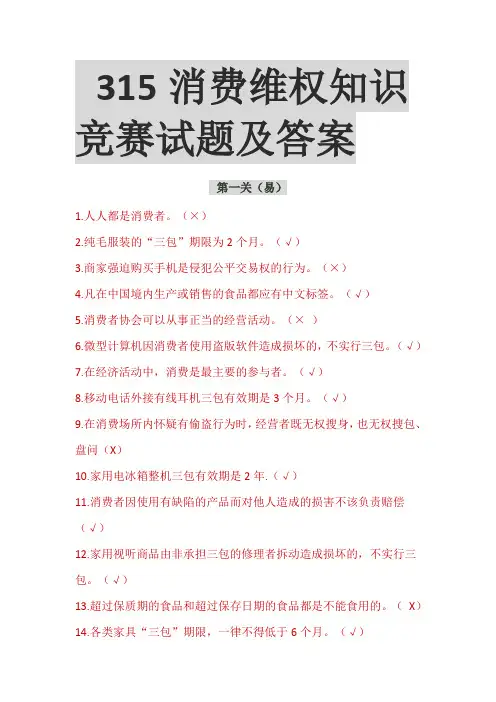 315 消费维权知识竞赛试题及答案

第一关（易）

1.人人都是消费者。（×）

2.纯毛服装的“三包”期限为 2 个月。（√）

3.商家强迫购买手机是侵犯公平交易权的行为。（×）

4.凡在中国境内生产或销售的食品都应有中文标签。（√）

5.消费者协会可以从事正当的经营活动。（× ）

6.微型计算机因消费者使用盗版软件造成损坏的，不实行三包。（√）

7.在经济活动中，消费是最主要的参与者。（√）

8.移动电话外接有线耳机三包有效期是 3 个月。（√）

9.在消费场所内怀疑有偷盗行为时，经营者既无权搜身，也无权搜包、盘问（X）

10.家用电冰箱整机三包有效期是 2 年.（√）

11.消费者因使用有缺陷的产品而对他人造成的损害不该负责赔偿（√）

12.家用视听商品由非承担三包的修理者拆动造成损坏的，不实行三包。（√）

13.超过保质期的食品和超过保存日期的食品都是不能食用的。（ X）

14.各类家具“三包”期限，一律不得低于 6 个月。（√）